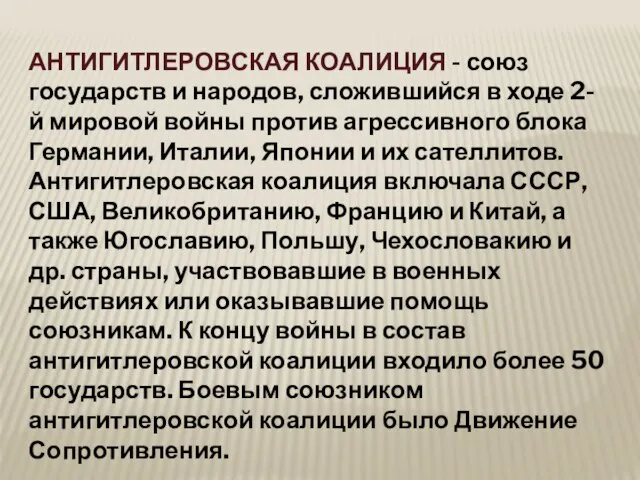 АНТИГИТЛЕРОВСКАЯ КОАЛИЦИЯ - союз государств и народов, сложившийся в ходе 2-й мировой войны против агрессивного блока Германии, Италии, Японии и их сателлитов. Антигитлеровская коалиция включала СССР, США, Великобританию, Францию и Китай, а также Югославию, Польшу, Чехословакию и др. страны, участвовавшие в военных действиях или оказывавшие помощь союзникам. К концу войны в состав антигитлеровской коалиции входило более 50 государств. Боевым союзником антигитлеровской коалиции было Движение Сопротивления.